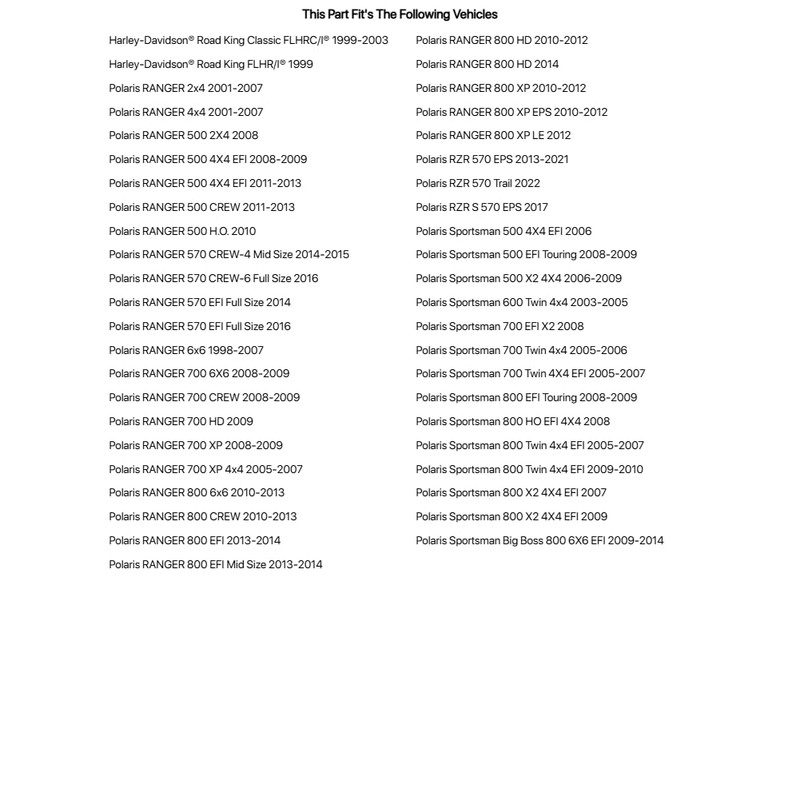 This Part Fit's The Following Vehicles

Harley-Davidson® Road King Classic FLHRC/I® 1999-2003
Harley-Davidson® Road King FLHR/I® 1999
Polaris RANGER 2x4 2001-2007
Polaris RANGER 4x4 2001-2007
Polaris RANGER 500 2X4 2008
Polaris RANGER 500 4X4 EFI 2008-2009
Polaris RANGER 500 4X4 EFI 2011-2013
Polaris RANGER 500 CREW 2011-2013
Polaris RANGER 500 H.O. 2010
Polaris RANGER 570 CREW-4 Mid Size 2014-2015
Polaris RANGER 570 CREW-6 Full Size 2016
Polaris RANGER 570 EFI Full Size 2014
Polaris RANGER 570 EFI Full Size 2016
Polaris RANGER 6x6 1998-2007
Polaris RANGER 700 6X6 2008-2009
Polaris RANGER 700 CREW 2008-2009
Polaris RANGER 700 HD 2009
Polaris RANGER 700 XP 2008-2009
Polaris RANGER 700 XP 4x4 2005-2007
Polaris RANGER 800 6x6 2010-2013
Polaris RANGER 800 CREW 2010-2013
Polaris RANGER 800 EFI 2013-2014
Polaris RANGER 800 EFI Mid Size 2013-2014

Polaris RANGER 800 HD 2010-2012
Polaris RANGER 800 HD 2014
Polaris RANGER 800 XP 2010-2012
Polaris RANGER 800 XP EPS 2010-2012
Polaris RANGER 800 XP LE 2012
Polaris RZR 570 EPS 2013-2021
Polaris RZR 570 Trail 2022
Polaris RZR S 570 EPS 2017
Polaris Sportsman 500 4X4 EFI 2006
Polaris Sportsman 500 EFI Touring 2008-2009
Polaris Sportsman 500 X2 4X4 2006-2009
Polaris Sportsman 600 Twin 4x4 2003-2005
Polaris Sportsman 700 EFI X2 2008
Polaris Sportsman 700 Twin 4x4 2005-2006
Polaris Sportsman 700 Twin 4X4 EFI 2005-2007
Polaris Sportsman 800 EFI Touring 2008-2009
Polaris Sportsman 800 HO EFI 4X4 2008
Polaris Sportsman 800 Twin 4x4 EFI 2005-2007
Polaris Sportsman 800 Twin 4x4 EFI 2009-2010
Polaris Sportsman 800 X2 4X4 EFI 2007
Polaris Sportsman 800 X2 4X4 EFI 2009
Polaris Sportsman Big Boss 800 6X6 EFI 2009-2014